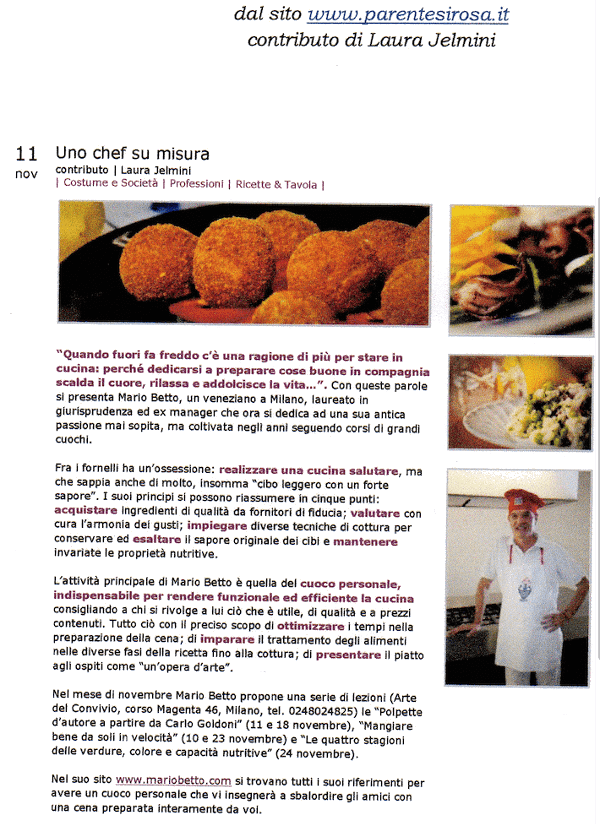 dal sito www.parentesirosa.it
contributo di Laura Jelmini

11
nov

Uno chef su misura

contributo | Laura Jelmini
| Costume e Società | Professioni | Ricette & Tavola |

"Quando fuori fa freddo c'è una ragione di più per stare in cucina: perché dedicarsi a preparare cose buone in compagnia scalda il cuore, rilassa e addolcisce la vita...". Con queste parole si presenta Mario Betto, un veneziano a Milano, laureato in giurisprudenza ed ex manager che ora si dedica ad una sua antica passione mai sopita, ma coltivata negli anni seguendo corsi di grandi cuochi.

Fra i fornelli ha un'ossessione: realizzare una cucina salutare, ma che sappia anche di molto, insomma "cibo leggero con un forte sapore". I suoi principi si possono riassumere in cinque punti: acquistare ingredienti di qualità da fornitori di fiducia; valutare con cura l'armonia dei gusti; impiegare diverse tecniche di cottura per conservare ed esaltare il sapore originale dei cibi e mantenere invariate le proprietà nutritive.

L'attività principale di Mario Betto è quella del cuoco personale, indispensabile per rendere funzionale ed efficiente la cucina consigliando a chi si rivolge a lui ciò che è utile, di qualità e a prezzi contenuti. Tutto ciò con il preciso scopo di ottimizzare i tempi nella preparazione della cena; di imparare il trattamento degli alimenti nelle diverse fasi della ricetta fino alla cottura; di presentare il piatto agli ospiti come "un'opera d'arte".

Nel mese di novembre Mario Betto propone una serie di lezioni (Arte del Convivio, corso Magenta 46, Milano, tel. 0248024825) le "Polpette d'autore a partire da Carlo Goldoni" (11 e 18 novembre), "Mangiare bene da soli in velocità" (10 e 23 novembre) e "Le quattro stagioni delle verdure, colore e capacità nutritive" (24 novembre).

Nel suo sito www.mariobetto.com si trovano tutti i suoi riferimenti per avere un cuoco personale che vi insegnerà a sbalordire gli amici con una cena preparata interamente da voi.